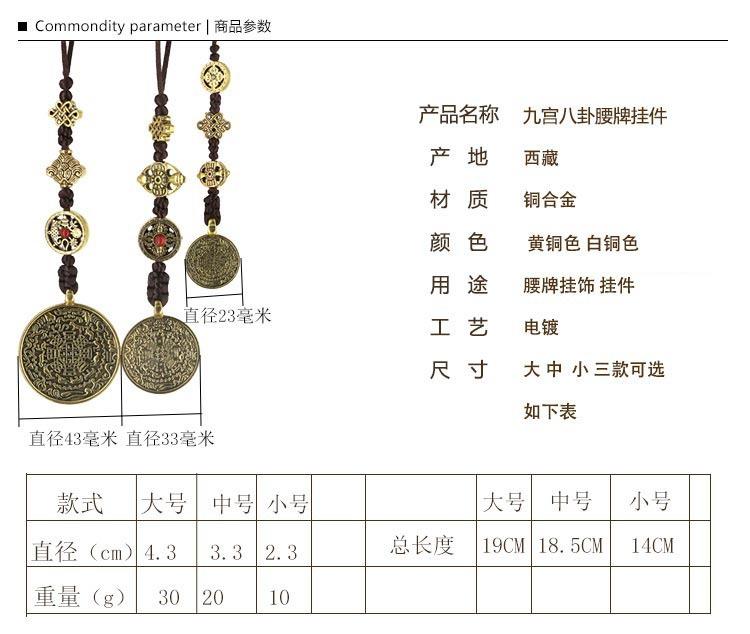 ■ Commondity parameter | 商品参数

直径23毫米

直径43毫米 直径33毫米

产品名称 九宫八卦腰牌挂件

产 地 西藏

材 质 铜合金

颜 色 黄铜色 白铜色

用 途 腰牌挂饰 挂件

工 艺 电镀

尺 寸 大 中 小 三款可选

如下表

| 款式 | 大号 | 中号 | 小号 |  |  | 大号 | 中号 | 小号 |  |
|---|---|---|---|---|---|---|---|---|---|
| 直径（cm） | 4.3 | 3.3 | 2.3 |  | 总长度 | 19CM | 18.5CM | 14CM |  |
| 重量（g） | 30 | 20 | 10 |  |  |  |  |  |  |